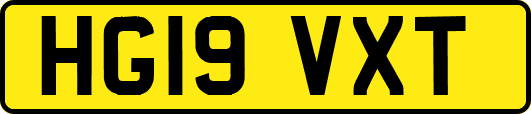 HG19 VXT